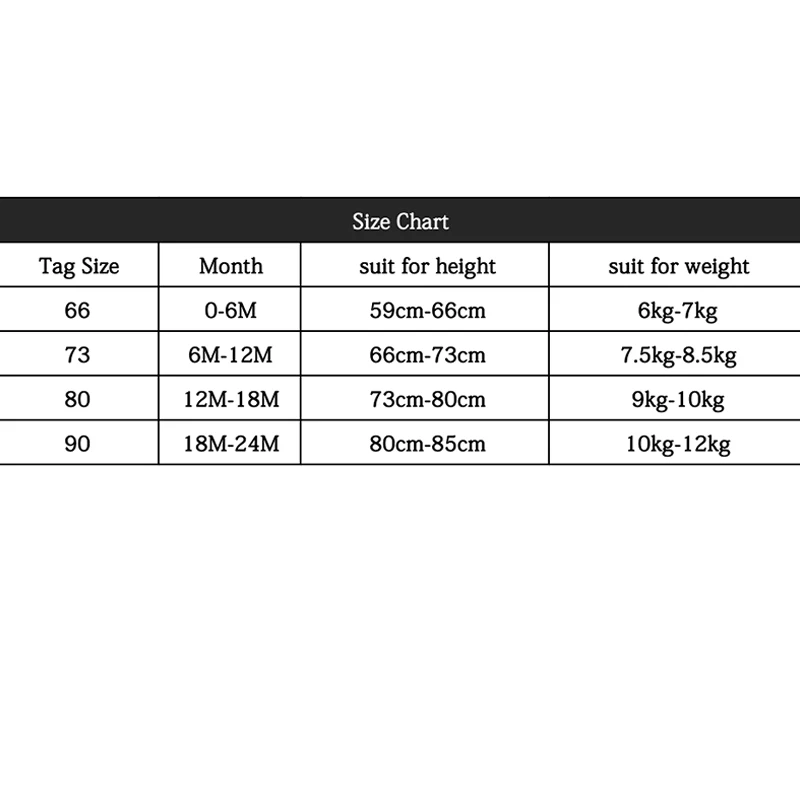 Size Chart

| Tag Size | Month | suit for height | suit for weight |
|---|---|---|---|
| 66 | 0-6M | 59cm-66cm | 6kg-7kg |
| 73 | 6M-12M | 66cm-73cm | 7.5kg-8.5kg |
| 80 | 12M-18M | 73cm-80cm | 9kg-10kg |
| 90 | 18M-24M | 80cm-85cm | 10kg-12kg |